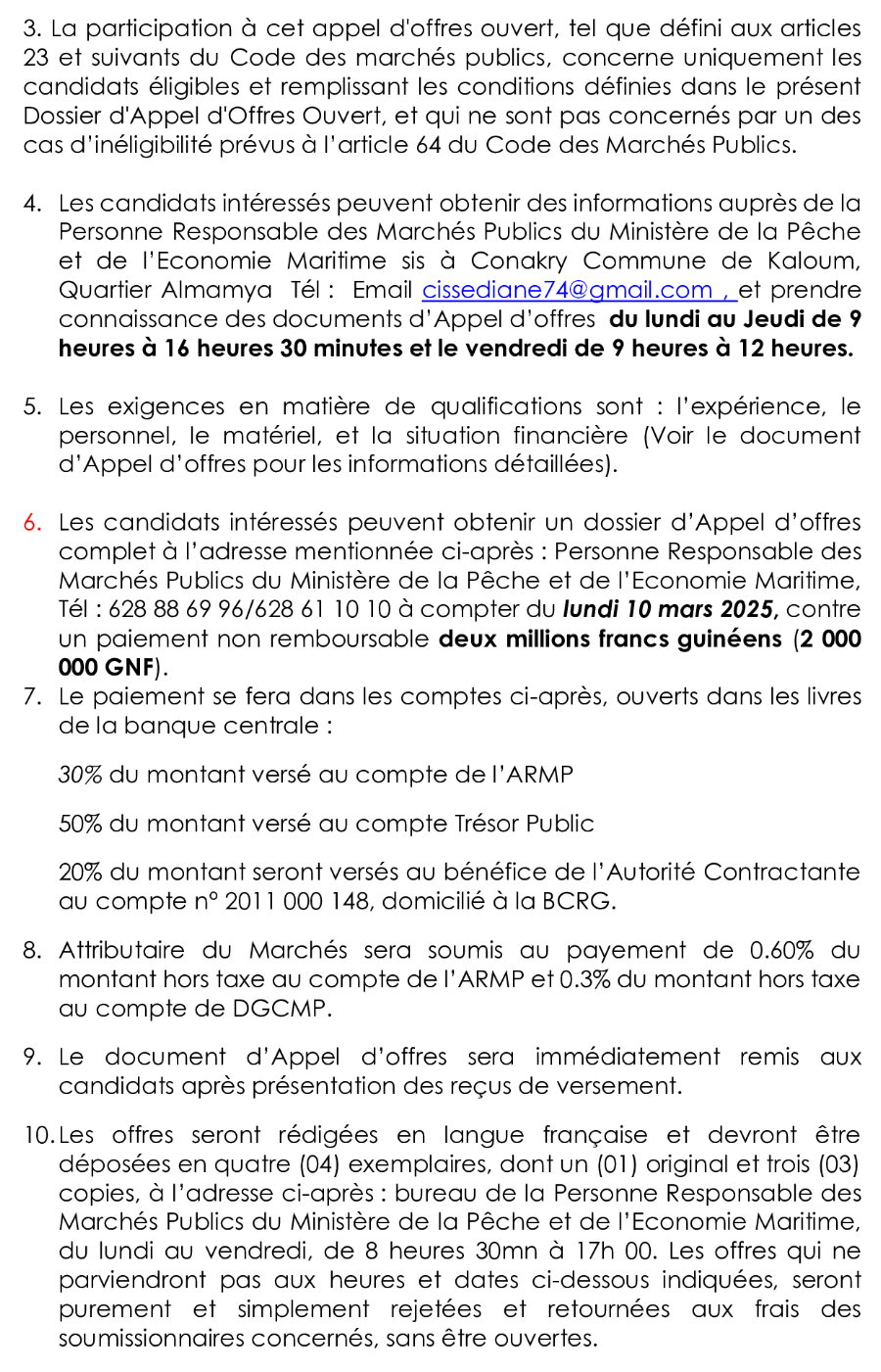 3. La participation à cet appel d'offres ouvert, tel que défini aux articles 23 et suivants du Code des marchés publics, concerne uniquement les candidats éligibles et remplissant les conditions définies dans le présent Dossier d'Appel d'Offres Ouvert, et qui ne sont pas concernés par un des cas d'inéligibilité prévus à l'article 64 du Code des Marchés Publics.

4. Les candidats intéressés peuvent obtenir des informations auprès de la Personne Responsable des Marchés Publics du Ministère de la Pêche et de l'Economie Maritime sis à Conakry Commune de Kaloum, Quartier Almamya Tél : Email cissediane74@gmail.com , et prendre connaissance des documents d'Appel d'offres du lundi au Jeudi de 9 heures à 16 heures 30 minutes et le vendredi de 9 heures à 12 heures.

5. Les exigences en matière de qualifications sont : l'expérience, le personnel, le matériel, et la situation financière (Voir le document d'Appel d'offres pour les informations détaillées).

6. Les candidats intéressés peuvent obtenir un dossier d'Appel d'offres complet à l'adresse mentionnée ci-après : Personne Responsable des Marchés Publics du Ministère de la Pêche et de l'Economie Maritime, Tél : 628 88 69 96/628 61 10 10 à compter du lundi 10 mars 2025, contre un paiement non remboursable deux millions francs guinéens (2 000 000 GNF).

7. Le paiement se fera dans les comptes ci-après, ouverts dans les livres de la banque centrale :

30% du montant versé au compte de l'ARMP

50% du montant versé au compte Trésor Public

20% du montant seront versés au bénéfice de l'Autorité Contractante au compte n° 2011 000 148, domicilié à la BCRG.

8. Attributaire du Marchés sera soumis au payement de 0.60% du montant hors taxe au compte de l'ARMP et 0.3% du montant hors taxe au compte de DGCMP.

9. Le document d'Appel d'offres sera immédiatement remis aux candidats après présentation des reçus de versement.

10. Les offres seront rédigées en langue française et devront être déposées en quatre (04) exemplaires, dont un (01) original et trois (03) copies, à l'adresse ci-après : bureau de la Personne Responsable des Marchés Publics du Ministère de la Pêche et de l'Economie Maritime, du lundi au vendredi, de 8 heures 30mn à 17h 00. Les offres qui ne parviendront pas aux heures et dates ci-dessous indiquées, seront purement et simplement rejetées et retournées aux frais des soumissionnaires concernés, sans être ouvertes.